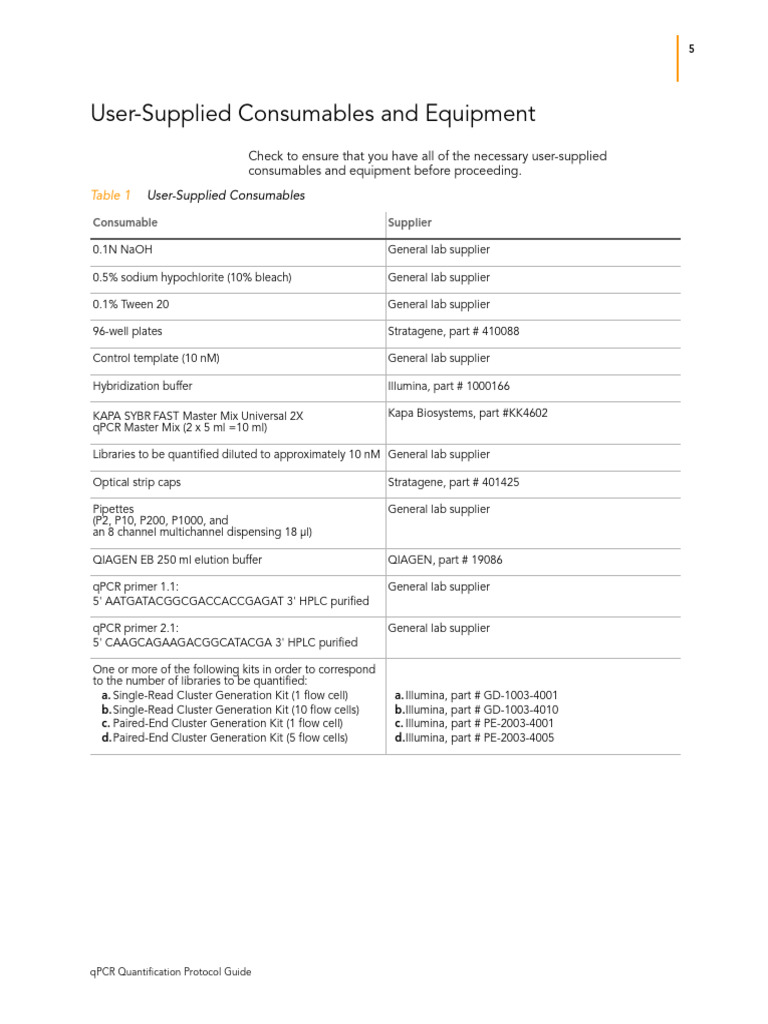 5

User-Supplied Consumables and Equipment

Check to ensure that you have all of the necessary user-supplied consumables and equipment before proceeding.

Table 1 User-Supplied Consumables

| Consumable | Supplier |
|---|---|
| 0.1N NaOH | General lab supplier |
| 0.5% sodium hypochlorite (10% bleach) | General lab supplier |
| 0.1% Tween 20 | General lab supplier |
| 96-well plates | Stratagene, part # 410088 |
| Control template (10 nM) | General lab supplier |
| Hybridization buffer | Illumina, part # 1000166 |
| KAPA SYBR FAST Master Mix Universal 2X qPCR Master Mix (2 x 5 ml =10 ml) | Kapa Biosystems, part #KK4602 |
| Libraries to be quantified diluted to approximately 10 nM | General lab supplier |
| Optical strip caps | Stratagene, part # 401425 |
| Pipettes (P2, P10, P200, P1000, and an 8 channel multichannel dispensing 18 µl) | General lab supplier |
| QIAGEN EB 250 ml elution buffer | QIAGEN, part # 19086 |
| qPCR primer 1.1: 5' AATGATACGGCGACCACCGAGAT 3' HPLC purified | General lab supplier |
| qPCR primer 2.1: 5' CAAGCAGAAGACGGCATACGA 3' HPLC purified | General lab supplier |
| One or more of the following kits in order to correspond to the number of libraries to be quantified: a. Single-Read Cluster Generation Kit (1 flow cell) b. Single-Read Cluster Generation Kit (10 flow cells) c. Paired-End Cluster Generation Kit (1 flow cell) d. Paired-End Cluster Generation Kit (5 flow cells) | a. Illumina, part # GD-1003-4001 b. Illumina, part # GD-1003-4010 c. Illumina, part # PE-2003-4001 d. Illumina, part # PE-2003-4005 |

qPCR Quantification Protocol Guide